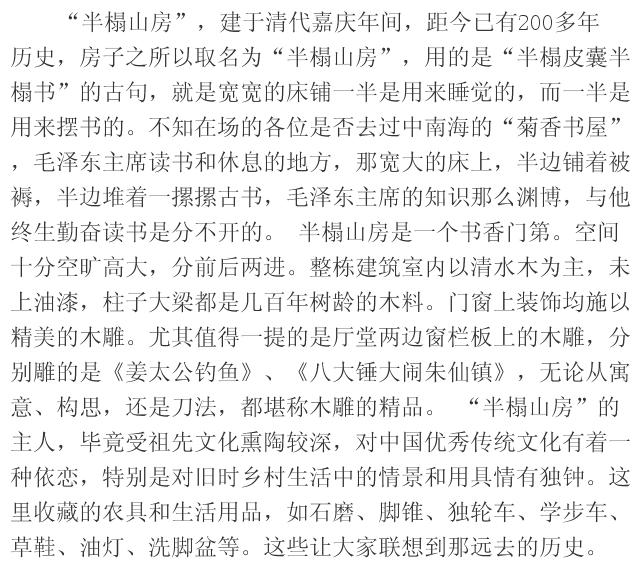 “半榻山房”，建于清代嘉庆年间，距今已有200多年历史，房子之所以取名为“半榻山房”，用的是“半榻皮囊半榻书”的古句，就是宽宽的床铺一半是用来睡觉的，而一半是用来摆书的。不知在场的各位是否去过中南海的“菊香书屋”，毛泽东主席读书和休息的地方，那宽大的床上，半边铺着被褥，半边堆着一摞摞古书，毛泽东主席的知识那么渊博，与他终生勤奋读书是分不开的。 半榻山房是一个书香门第。空间十分空旷高大，分前后两进。整栋建筑室内以清水木为主，未上油漆，柱子大梁都是几百年树龄的木料。门窗上装饰均施以精美的木雕。尤其值得一提的是厅堂两边窗栏板上的木雕，分别雕的是《姜太公钓鱼》、《八大锤大闹朱仙镇》，无论从寓意、构思，还是刀法，都堪称木雕的精品。 “半榻山房”的主人，毕竟受祖先文化熏陶较深，对中国优秀传统文化有着一种依恋，特别是对旧时乡村生活中的情景和用具情有独钟。这里收藏的农具和生活用品，如石磨、脚锥、独轮车、学步车、草鞋、油灯、洗脚盆等。这些让大家联想到那远去的历史。